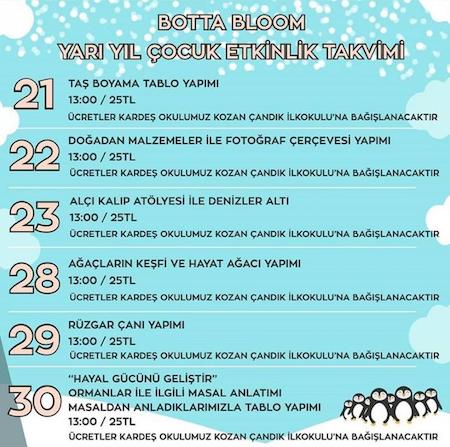 BOTTA BLOOM
YARI YIL ÇOCUK ETKİNLİK TAKVİMİ

21
TAŞ BOYAMA TABLO YAPIMI
13:00 / 25TL
ÜCRETLER KARDEŞ OKULUMUZ KOZAN ÇANDIK İLKOKULU'NA BAĞIŞLANACAKTIR

22
DOĞADAN MALZEMELER İLE FOTOĞRAF ÇERÇEVESİ YAPIMI
13:00 / 25TL
ÜCRETLER KARDEŞ OKULUMUZ KOZAN ÇANDIK İLKOKULU'NA BAĞIŞLANACAKTIR

23
ALÇI KALIP ATÖLYESİ İLE DENİZLER ALTI
13:00 / 25TL
ÜCRETLER KARDEŞ OKULUMUZ KOZAN ÇANDIK İLKOKULU'NA BAĞIŞLANACAKTIR

28
AĞAÇLARIN KEŞFİ VE HAYAT AĞACI YAPIMI
13:00 / 25TL
ÜCRETLER KARDEŞ OKULUMUZ KOZAN ÇANDIK İLKOKULU'NA BAĞIŞLANACAKTIR

29
RÜZGAR ÇANI YAPIMI
13:00 / 25TL
ÜCRETLER KARDEŞ OKULUMUZ KOZAN ÇANDIK İLKOKULU'NA BAĞIŞLANACAKTIR

30
"HAYAL GÜCÜNÜ GELİŞTİR"
ORMANLAR İLE İLGİLİ MASAL ANLATIMI
MASALDAN ANLADIKLARIMIZLA TABLO YAPIMI
13:00 / 25TL
ÜCRETLER KARDEŞ OKULUMUZ KOZAN ÇANDIK İLKOKULU'NA BAĞIŞLANACAKTIR